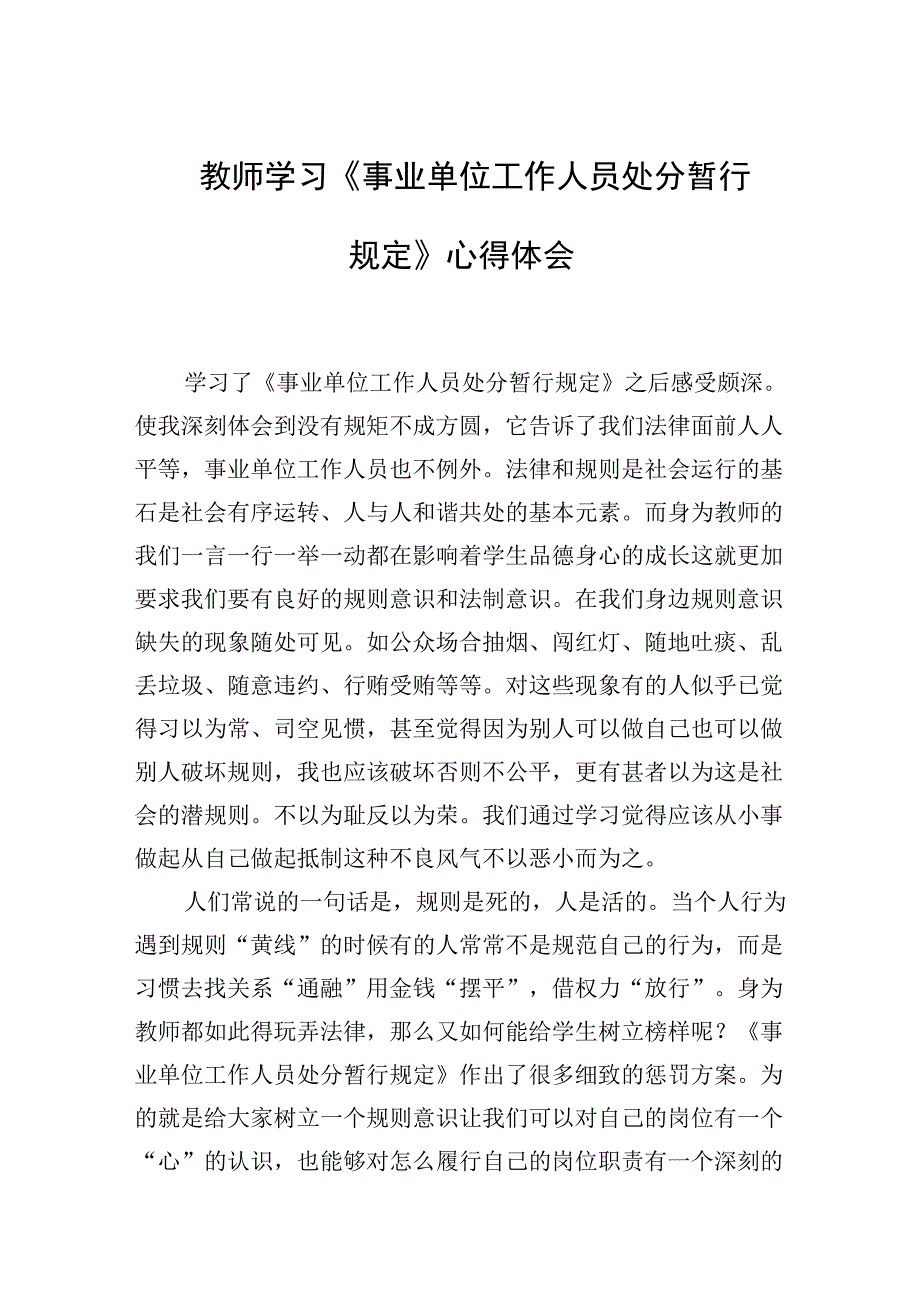 教师学习《事业单位工作人员处分暂行规定》心得体会

学习了《事业单位工作人员处分暂行规定》之后感受颇深。使我深刻体会到没有规矩不成方圆，它告诉了我们法律面前人人平等，事业单位工作人员也不例外。法律和规则是社会运行的基石是社会有序运转、人与人和谐共处的基本元素。而身为教师的我们一言一行一举一动都在影响着学生品德身心的成长这就更加要求我们要有良好的规则意识和法制意识。在我们身边规则意识缺失的现象随处可见。如公众场合抽烟、闯红灯、随地吐痰、乱丢垃圾、随意违约、行贿受贿等等。对这些现象有的人似乎已觉得习以为常、司空见惯，甚至觉得因为别人可以做自己也可以做别人破坏规则，我也应该破坏否则不公平，更有甚者以为这是社会的潜规则。不以为耻反以为荣。我们通过学习觉得应该从小事做起从自己做起抵制这种不良风气不以恶小而为之。

人们常说的一句话是，规则是死的，人是活的。当个人行为遇到规则“黄线”的时候有的人常常不是规范自己的行为，而是习惯去找关系“通融”用金钱“摆平”，借权力“放行”。身为教师都如此得玩弄法律，那么又如何能给学生树立榜样呢？《事业单位工作人员处分暂行规定》作出了很多细致的惩罚方案。为的就是给大家树立一个规则意识让我们可以对自己的岗位有一个“心”的认识，也能够对怎么履行自己的岗位职责有一个深刻的